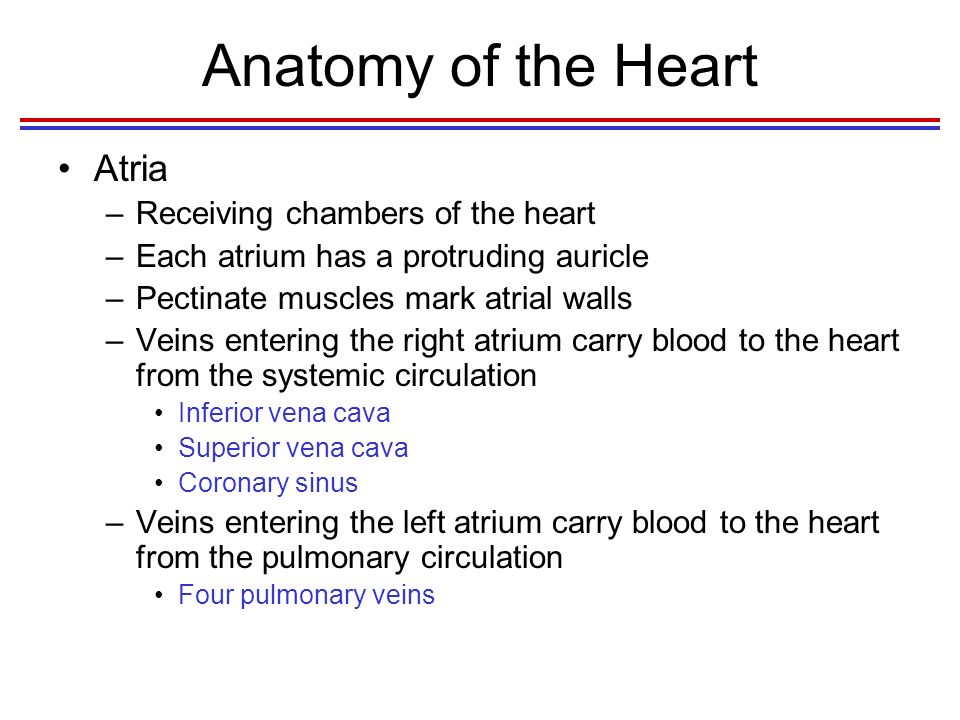 Anatomy of the Heart

• Atria
– Receiving chambers of the heart
– Each atrium has a protruding auricle
– Pectinate muscles mark atrial walls
– Veins entering the right atrium carry blood to the heart from the systemic circulation
• Inferior vena cava
• Superior vena cava
• Coronary sinus
– Veins entering the left atrium carry blood to the heart from the pulmonary circulation
• Four pulmonary veins